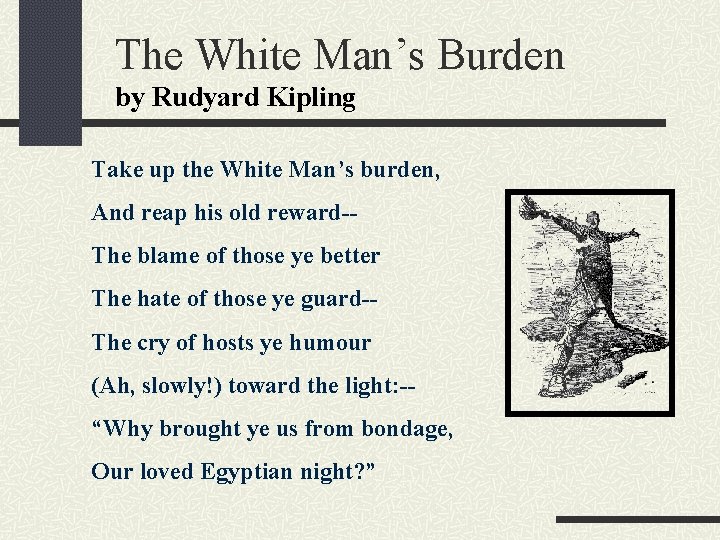 The White Man's Burden
by Rudyard Kipling

Take up the White Man's burden,
And reap his old reward--
The blame of those ye better
The hate of those ye guard--
The cry of hosts ye humour
(Ah, slowly!) toward the light:--
"Why brought ye us from bondage,
Our loved Egyptian night?"